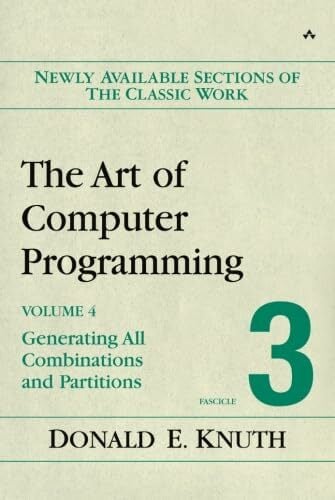 NEWLY AVAILABLE SECTIONS OF THE CLASSIC WORK

The Art of Computer Programming

VOLUME 4

Generating All Combinations and Partitions

FASCICLE 3

DONALD E. KNUTH